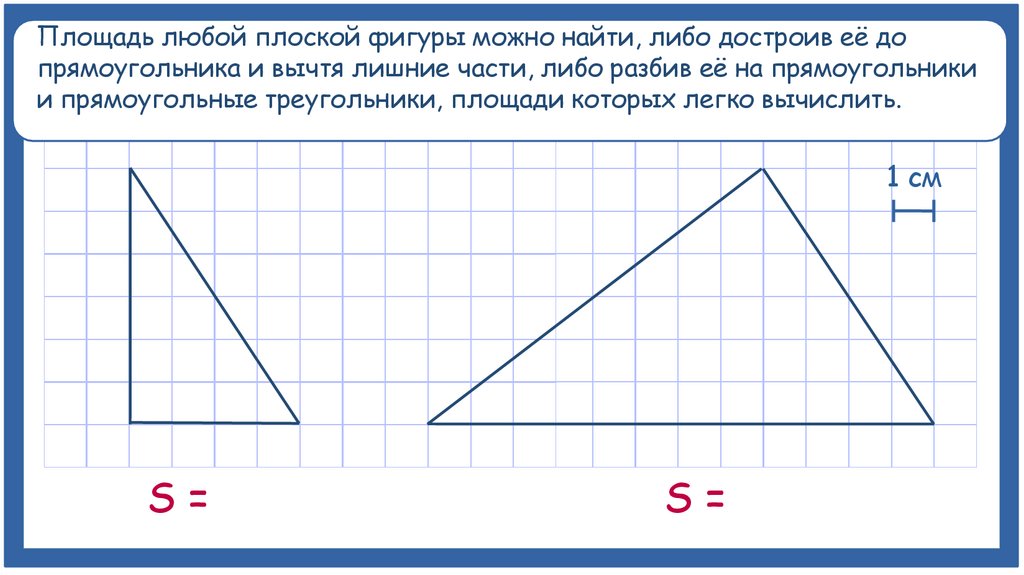 Площадь любой плоской фигуры можно найти, либо достроив её до прямоугольника и вычтя лишние части, либо разбив её на прямоугольники и прямоугольные треугольники, площади которых легко вычислить.

1 см

S =

S =